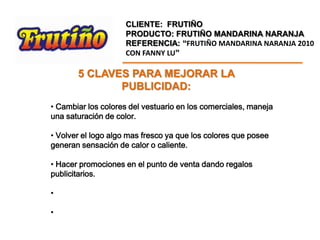 Frutiño

CLIENTE: FRUTIÑO
PRODUCTO: FRUTIÑO MANDARINA NARANJA
REFERENCIA: "FRUTIÑO MANDARINA NARANJA 2010 CON FANNY LU"

5 CLAVES PARA MEJORAR LA PUBLICIDAD:

• Cambiar los colores del vestuario en los comerciales, maneja una saturación de color.

• Volver el logo algo mas fresco ya que los colores que posee generan sensación de calor o caliente.

• Hacer promociones en el punto de venta dando regalos publicitarios.

•

•